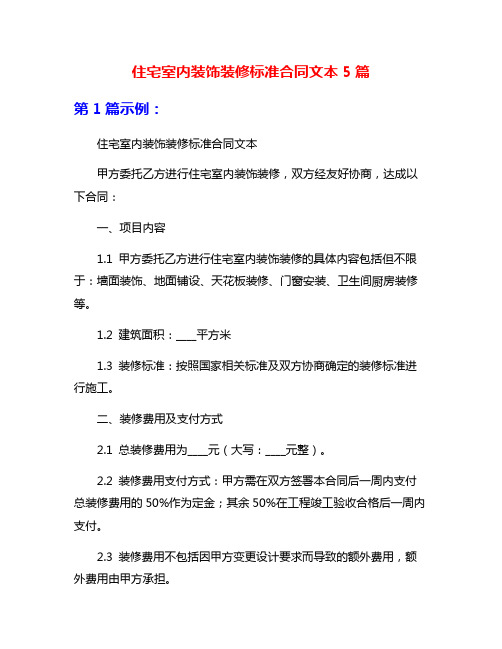 住宅室内装饰装修标准合同文本 5 篇

第 1 篇示例：

住宅室内装饰装修标准合同文本

甲方委托乙方进行住宅室内装饰装修，双方经友好协商，达成以下合同：

一、项目内容

1.1 甲方委托乙方进行住宅室内装饰装修的具体内容包括但不限于：墙面装饰、地面铺设、天花板装修、门窗安装、卫生间厨房装修等。

1.2 建筑面积：____平方米

1.3 装修标准：按照国家相关标准及双方协商确定的装修标准进行施工。

二、装修费用及支付方式

2.1 总装修费用为____元（大写：____元整）。

2.2 装修费用支付方式：甲方需在双方签署本合同后一周内支付总装修费用的 50%作为定金；其余 50%在工程竣工验收合格后一周内支付。

2.3 装修费用不包括因甲方变更设计要求而导致的额外费用，额外费用由甲方承担。